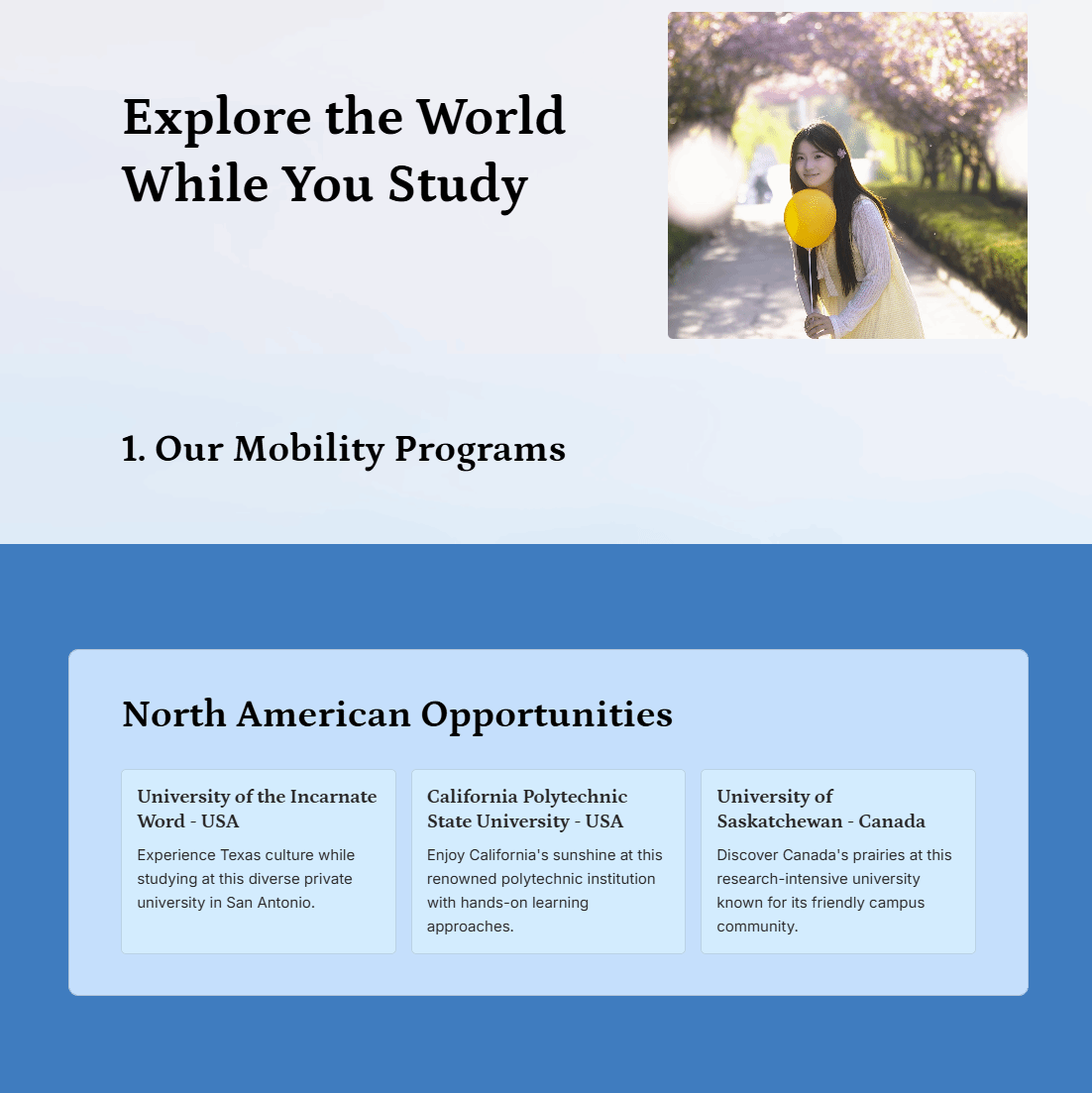 Explore the World While You Study

1. Our Mobility Programs

North American Opportunities

University of the Incarnate Word - USA

Experience Texas culture while studying at this diverse private university in San Antonio.

California Polytechnic State University - USA

Enjoy California's sunshine at this renowned polytechnic institution with hands-on learning approaches.

University of Saskatchewan - Canada

Discover Canada's prairies at this research-intensive university known for its friendly campus community.